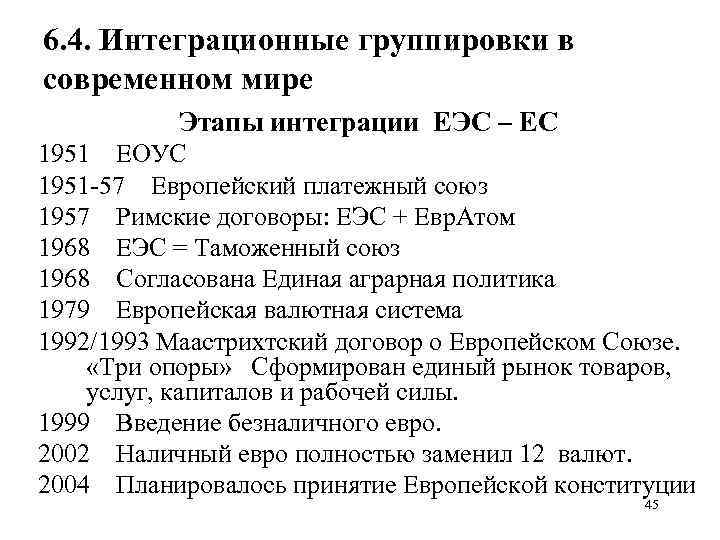 6.4. Интеграционные группировки в современном мире

Этапы интеграции ЕЭС – ЕС

1951 ЕОУС

1951-57 Европейский платежный союз

1957 Римские договоры: ЕЭС + ЕврАтом

1968 ЕЭС = Таможенный союз

1968 Согласована Единая аграрная политика

1979 Европейская валютная система

1992/1993 Маастрихтский договор о Европейском Союзе. «Три опоры» Сформирован единый рынок товаров, услуг, капиталов и рабочей силы.

1999 Введение безналичного евро.

2002 Наличный евро полностью заменил 12 валют.

2004 Планировалось принятие Европейской конституции

45